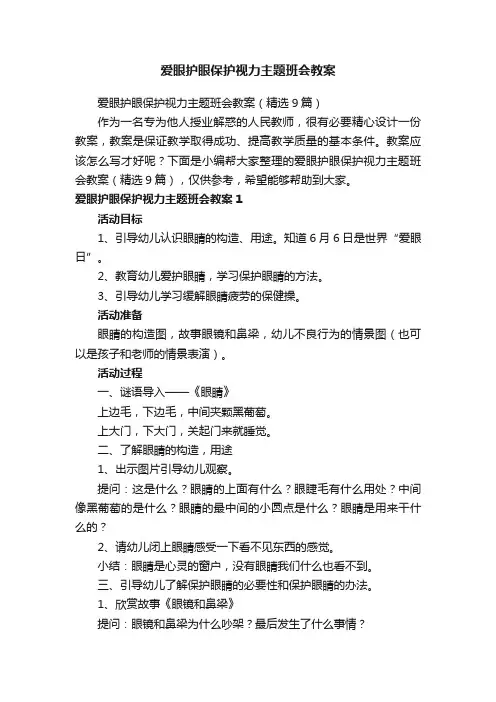 爱眼护眼保护视力主题班会教案

爱眼护眼保护视力主题班会教案（精选9篇）

作为一名专为他人授业解惑的人民教师，很有必要精心设计一份教案，教案是保证教学取得成功、提高教学质量的基本条件。教案应该怎么写才好呢？下面是小编帮大家整理的爱眼护眼保护视力主题班会教案（精选9篇），仅供参考，希望能够帮助到大家。

爱眼护眼保护视力主题班会教案1

活动目标

1、引导幼儿认识眼睛的构造、用途。知道6月6日是世界“爱眼日”。

2、教育幼儿爱护眼睛，学习保护眼睛的方法。

3、引导幼儿学习缓解眼睛疲劳的保健操。

活动准备

眼睛的构造图，故事眼镜和鼻梁，幼儿不良行为的情景图（也可以是孩子和老师的情景表演）。

活动过程

一、谜语导入——《眼睛》

上边毛，下边毛，中间夹颗黑葡萄。

上大门，下大门，关起门来就睡觉。

二、了解眼睛的构造，用途

1、出示图片引导幼儿观察。

提问：这是什么？眼睛的上面有什么？眼睫毛有什么用处？中间像黑葡萄的是什么？眼睛的最中间的小圆点是什么？眼睛是用来干什么的？

2、请幼儿闭上眼睛感受一下看不见东西的感觉。

小结：眼睛是心灵的窗户，没有眼睛我们什么也看不到。

三、引导幼儿了解保护眼睛的必要性和保护眼睛的办法。

1、欣赏故事《眼镜和鼻梁》

提问：眼镜和鼻梁为什么吵架？最后发生了什么事情？